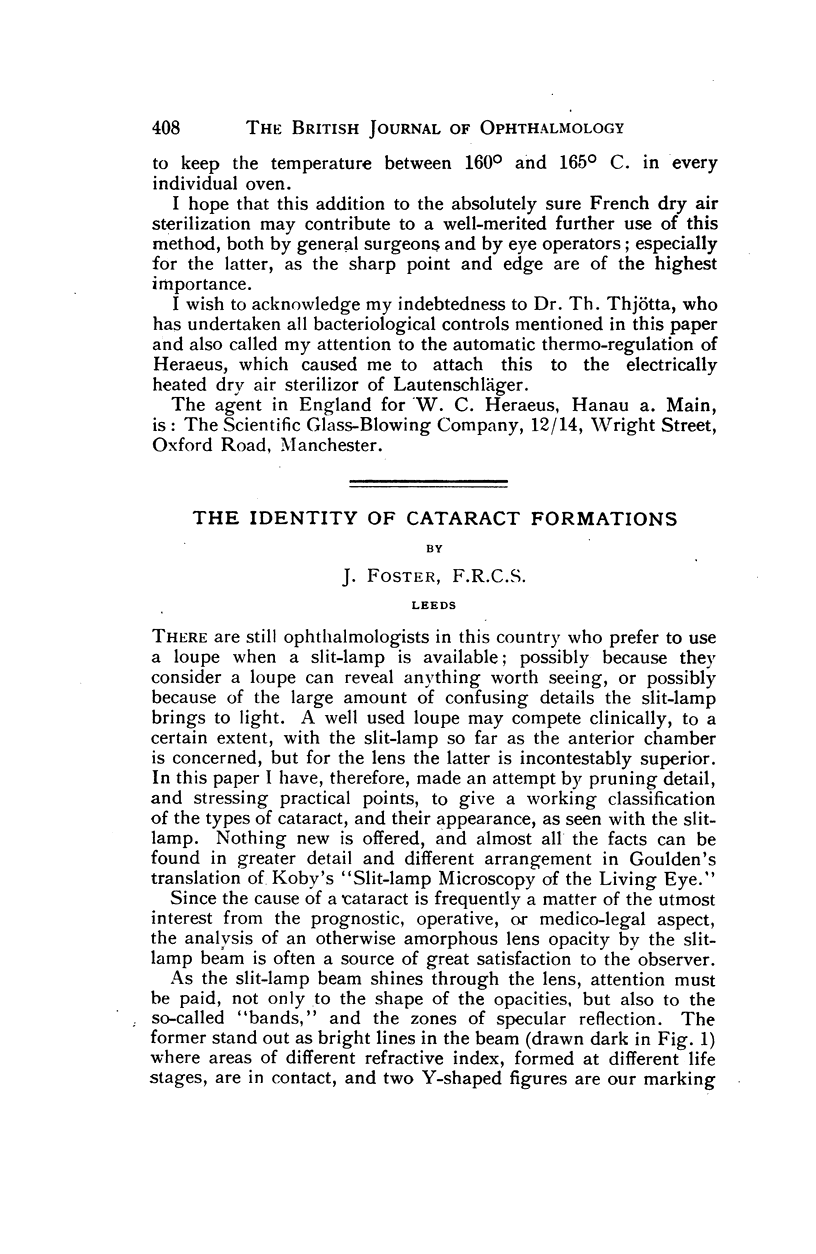 408 THE BRITISH JOURNAL OF OPHTHALMOLOGY

to keep the temperature between 160° and 165° C. in every individual oven.

I hope that this addition to the absolutely sure French dry air sterilization may contribute to a well-merited further use of this method, both by general surgeons and by eye operators; especially for the latter, as the sharp point and edge are of the highest importance.

I wish to acknowledge my indebtedness to Dr. Th. Thjötta, who has undertaken all bacteriological controls mentioned in this paper and also called my attention to the automatic thermo-regulation of Heraeus, which caused me to attach this to the electrically heated dry air sterilizor of Lautenschläger.

The agent in England for W. C. Heraeus, Hanau a. Main, is: The Scientific Glass-Blowing Company, 12/14, Wright Street, Oxford Road, Manchester.

THE IDENTITY OF CATARACT FORMATIONS

BY

J. FOSTER, F.R.C.S.

LEEDS

THERE are still ophthalmologists in this country who prefer to use a loupe when a slit-lamp is available; possibly because they consider a loupe can reveal anything worth seeing, or possibly because of the large amount of confusing details the slit-lamp brings to light. A well used loupe may compete clinically, to a certain extent, with the slit-lamp so far as the anterior chamber is concerned, but for the lens the latter is incontestably superior. In this paper I have, therefore, made an attempt by pruning detail, and stressing practical points, to give a working classification of the types of cataract, and their appearance, as seen with the slit-lamp. Nothing new is offered, and almost all the facts can be found in greater detail and different arrangement in Goulden's translation of Koby's "Slit-lamp Microscopy of the Living Eye."

Since the cause of a cataract is frequently a matter of the utmost interest from the prognostic, operative, or medico-legal aspect, the analysis of an otherwise amorphous lens opacity by the slit-lamp beam is often a source of great satisfaction to the observer.

As the slit-lamp beam shines through the lens, attention must be paid, not only to the shape of the opacities, but also to the so-called "bands," and the zones of specular reflection. The former stand out as bright lines in the beam (drawn dark in Fig. 1) where areas of different refractive index, formed at different life stages, are in contact, and two Y-shaped figures are our marking